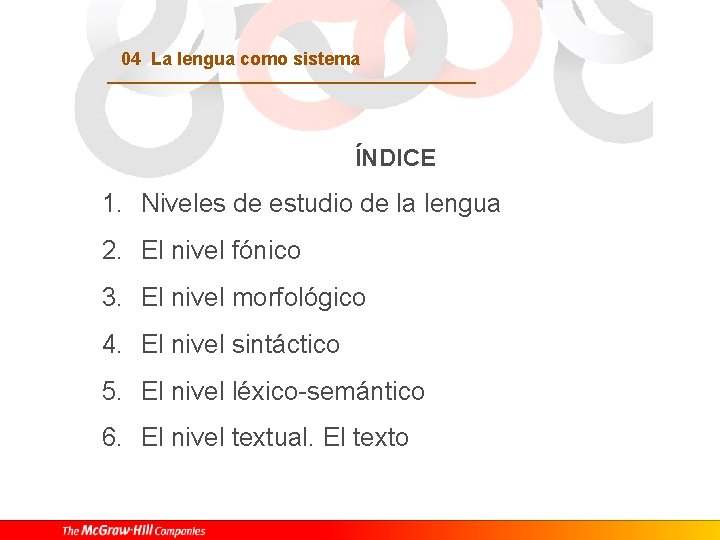 04 La lengua como sistema

ÍNDICE

1. Niveles de estudio de la lengua
2. El nivel fónico
3. El nivel morfológico
4. El nivel sintáctico
5. El nivel léxico-semántico
6. El nivel textual. El texto

The McGraw-Hill Companies